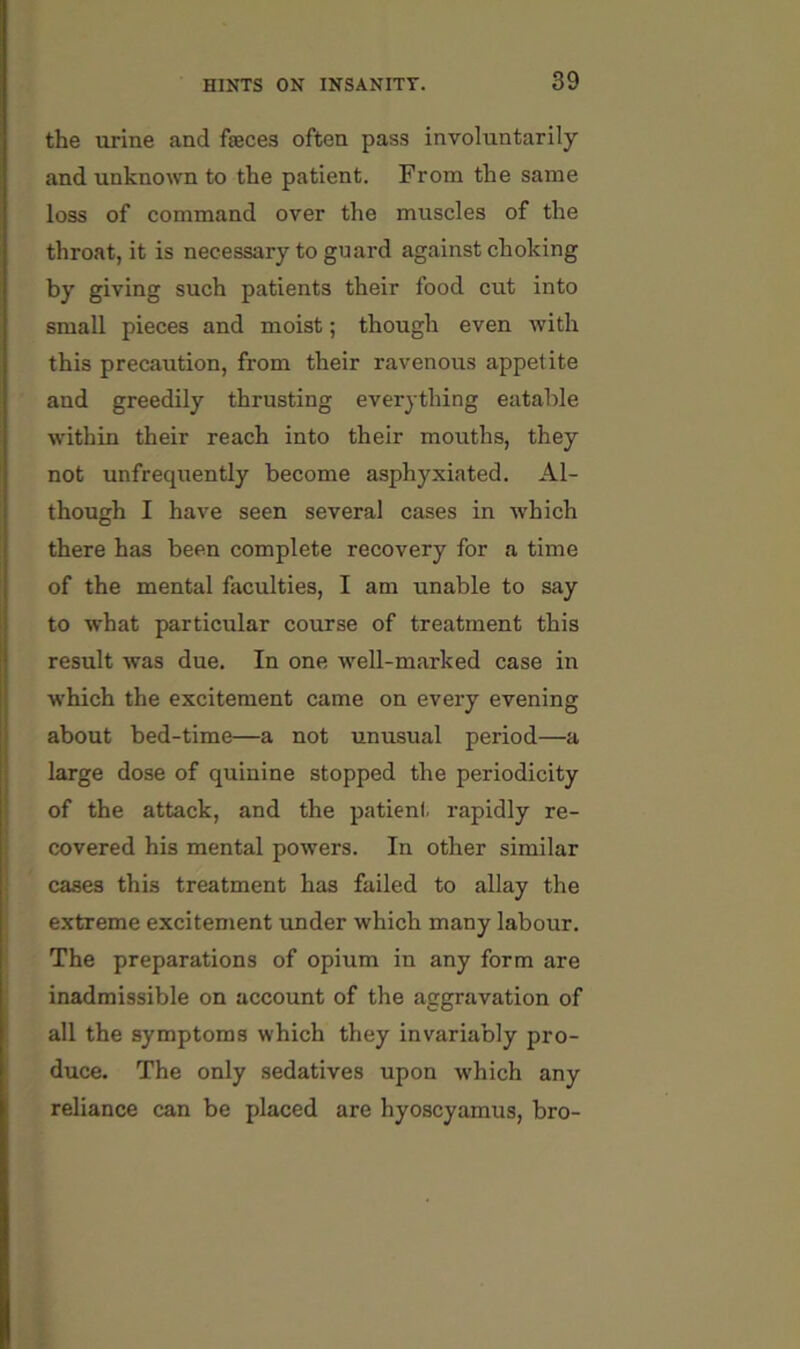 HINTS ON INSANITY. 39

the urine and fæces often pass involuntarily and unknown to the patient. From the same loss of command over the muscles of the throat, it is necessary to guard against choking by giving such patients their food cut into small pieces and moist; though even with this precaution, from their ravenous appetite and greedily thrusting everything eatable within their reach into their mouths, they not unfrequently become asphyxiated. Although I have seen several cases in which there has been complete recovery for a time of the mental faculties, I am unable to say to what particular course of treatment this result was due. In one well-marked case in which the excitement came on every evening about bed-time—a not unusual period—a large dose of quinine stopped the periodicity of the attack, and the patient rapidly recovered his mental powers. In other similar cases this treatment has failed to allay the extreme excitement under which many labour. The preparations of opium in any form are inadmissible on account of the aggravation of all the symptoms which they invariably produce. The only sedatives upon which any reliance can be placed are hyoscyamus, bro-